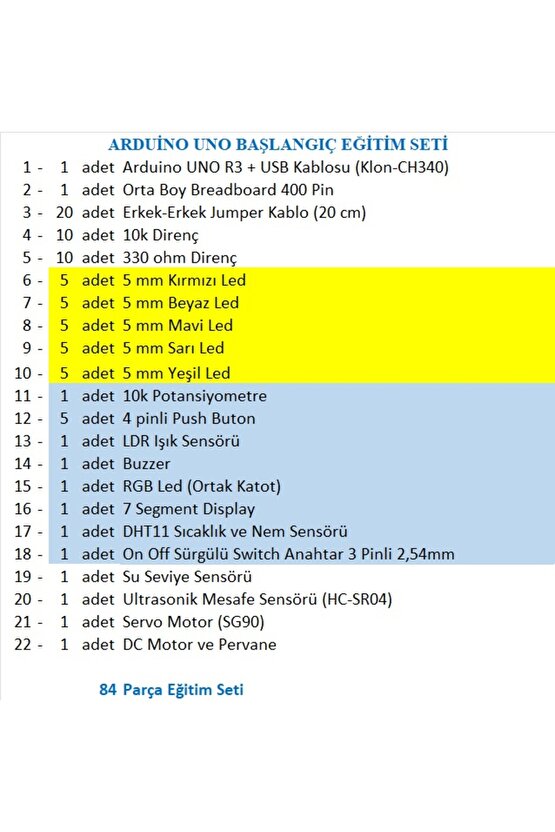 ARDUİNO UNO BAŞLANGIÇ EĞİTİM SETİ

1 - 1 adet Arduino UNO R3 + USB Kablosu (Klon-CH340)
2 - 1 adet Orta Boy Breadboard 400 Pin
3 - 20 adet Erkek-Erkek Jumper Kablo (20 cm)
4 - 10 adet 10k Direnç
5 - 10 adet 330 ohm Direnç
6 - 5 adet 5 mm Kırmızı Led
7 - 5 adet 5 mm Beyaz Led
8 - 5 adet 5 mm Mavi Led
9 - 5 adet 5 mm Sarı Led
10 - 5 adet 5 mm Yeşil Led
11 - 1 adet 10k Potansiyometre
12 - 5 adet 4 pinli Push Buton
13 - 1 adet LDR Işık Sensörü
14 - 1 adet Buzzer
15 - 1 adet RGB Led (Ortak Katot)
16 - 1 adet 7 Segment Display
17 - 1 adet DHT11 Sıcaklık ve Nem Sensörü
18 - 1 adet On Off Sürgülü Switch Anahtar 3 Pinli 2,54mm
19 - 1 adet Su Seviye Sensörü
20 - 1 adet Ultrasonik Mesafe Sensörü (HC-SR04)
21 - 1 adet Servo Motor (SG90)
22 - 1 adet DC Motor ve Pervane

84 Parça Eğitim Seti